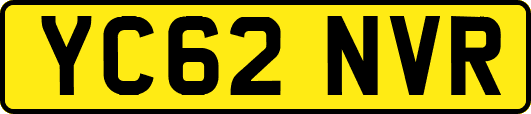 YC62 NVR